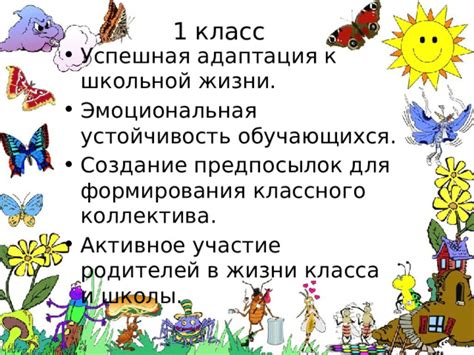 1 класс

• Успешная адаптация к школьной жизни.

• Эмоциональная устойчивость обучающихся.

• Создание предпосылок для формирования классного коллектива.

• Активное участие родителей в жизни класса и школы.